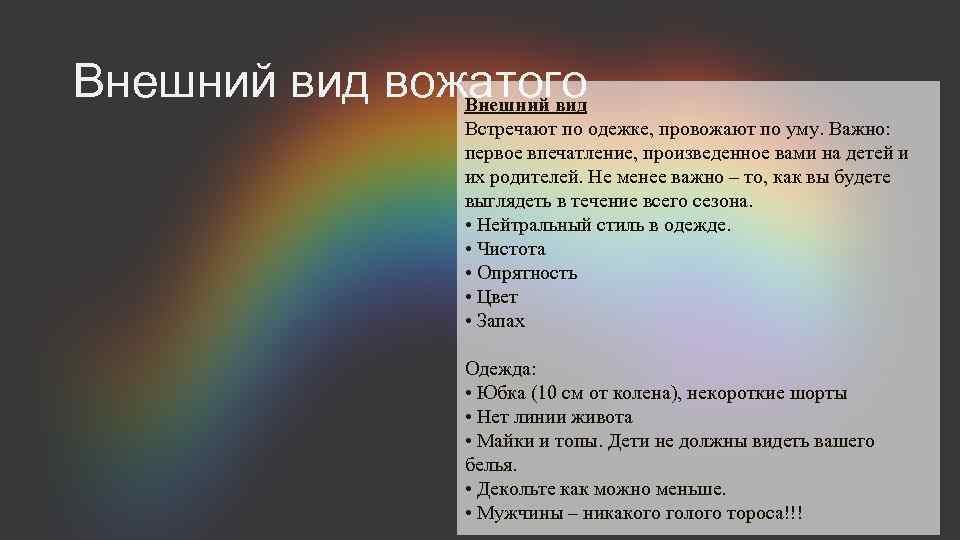 Внешний вид вожатого

Внешний вид
Встречают по одежке, провожают по уму. Важно: первое впечатление, произведенное вами на детей и их родителей. Не менее важно – то, как вы будете выглядеть в течение всего сезона.
• Нейтральный стиль в одежде.
• Чистота
• Опрятность
• Цвет
• Запах

Одежда:
• Юбка (10 см от колена), некороткие шорты
• Нет линии живота
• Майки и топы. Дети не должны видеть вашего белья.
• Декольте как можно меньше.
• Мужчины – никакого голого тороса!!!